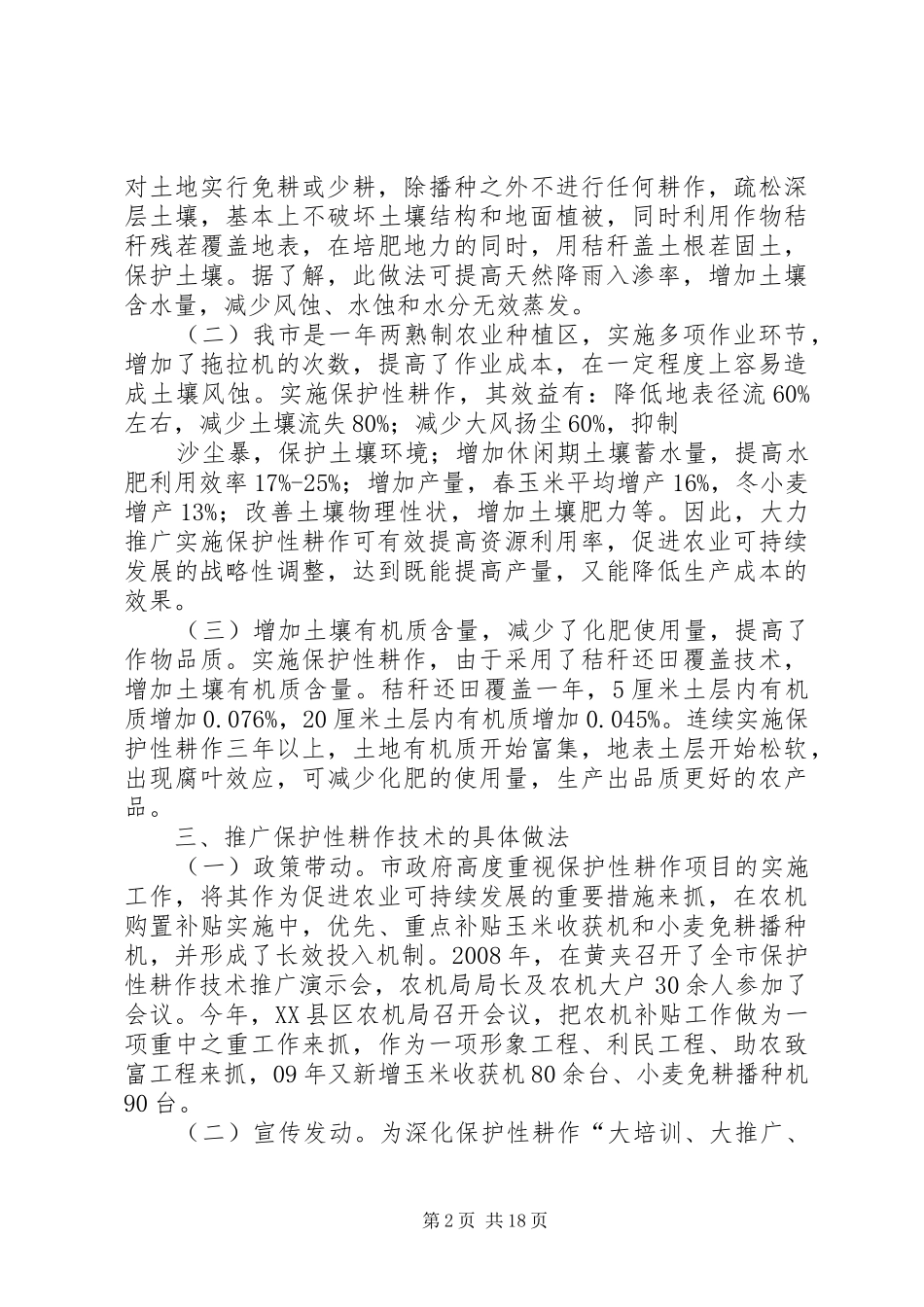 对土地实行免耕或少耕，除播种之外不进行任何耕作，疏松深层土壤，基本上不破坏土壤结构和地面植被，同时利用作物秸秆残茬覆盖地表，在培肥地力的同时，用秸秆盖土根茬固土，保护土壤。据了解，此做法可提高天然降雨入渗率，增加土壤含水量，减少风蚀、水蚀和水分无效蒸发。

（二）我市是一年两熟制农业种植区，实施多项作业环节，增加了拖拉机的次数，提高了作业成本，在一定程度上容易造成土壤风蚀。实施保护性耕作，其效益有：降低地表径流60%左右，减少土壤流失80%；减少大风扬尘60%，抑制

沙尘暴，保护土壤环境；增加休闲期土壤蓄水量，提高水肥利用效率17%-25%；增加产量，春玉米平均增产16%，冬小麦增产13%；改善土壤物理性状，增加土壤肥力等。因此，大力推广实施保护性耕作可有效提高资源利用率，促进农业可持续发展的战略性调整，达到既能提高产量，又能降低生产成本的效果。

（三）增加土壤有机质含量，减少了化肥使用量，提高了作物品质。实施保护性耕作，由于采用了秸秆还田覆盖技术，增加土壤有机质含量。秸秆还田覆盖一年，5厘米土层内有机质增加0.076%，20厘米土层内有机质增加0.045%。连续实施保护性耕作三年以上，土地有机质开始富集，地表土层开始松软，出现腐叶效应，可减少化肥的使用量，生产出品质更好的农产品。

三、推广保护性耕作技术的具体做法

（一）政策带动。市政府高度重视保护性耕作项目的实施工作，将其作为促进农业可持续发展的重要措施来抓，在农机购置补贴实施中，优先、重点补贴玉米收获机和小麦免耕播种机，并形成了长效投入机制。2008年，在黄夹召开了全市保护性耕作技术推广演示会，农机局局长及农机大户30余人参加了会议。今年，XX县区农机局召开会议，把农机补贴工作做为一项重中之重工作来抓，作为一项形象工程、利民工程、助农致富工程来抓，09年又新增玉米收获机80余台、小麦免耕播种机90台。

（二）宣传发动。为深化保护性耕作“大培训、大推广、

第2页 共18页